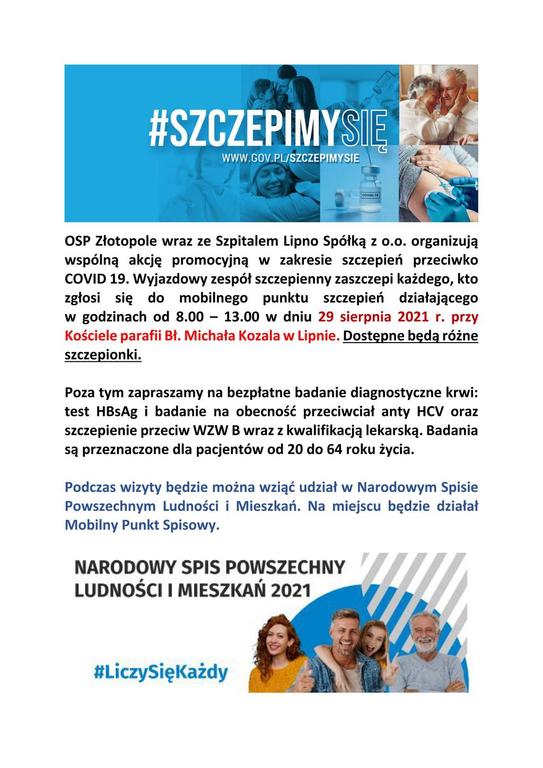 #SZCZEPIMYSIĘ
WWW.GOV.PL/SZCZEPIMYSIE

OSP Złotopole wraz ze Szpitalem Lipno Spółką z o.o. organizują wspólną akcję promocyjną w zakresie szczepień przeciwko COVID 19. Wyjazdowy zespół szczepienny zaszczepi każdego, kto zgłosi się do mobilnego punktu szczepień działającego w godzinach od 8.00 – 13.00 w dniu 29 sierpnia 2021 r. przy Kościele parafii Bł. Michała Kozala w Lipnie. Dostępne będą różne szczepionki.

Poza tym zapraszamy na bezpłatne badanie diagnostyczne krwi: test HBsAg i badanie na obecność przeciwciał anty HCV oraz szczepienie przeciw WZW B wraz z kwalifikacją lekarską. Badania są przeznaczone dla pacjentów od 20 do 64 roku życia.

Podczas wizyty będzie można wziąć udział w Narodowym Spisie Powszechnym Ludności i Mieszkań. Na miejscu będzie działał Mobilny Punkt Spisowy.

NARODOWY SPIS POWSZECHNY LUDNOŚCI I MIESZKAŃ 2021

#LiczySięKażdy